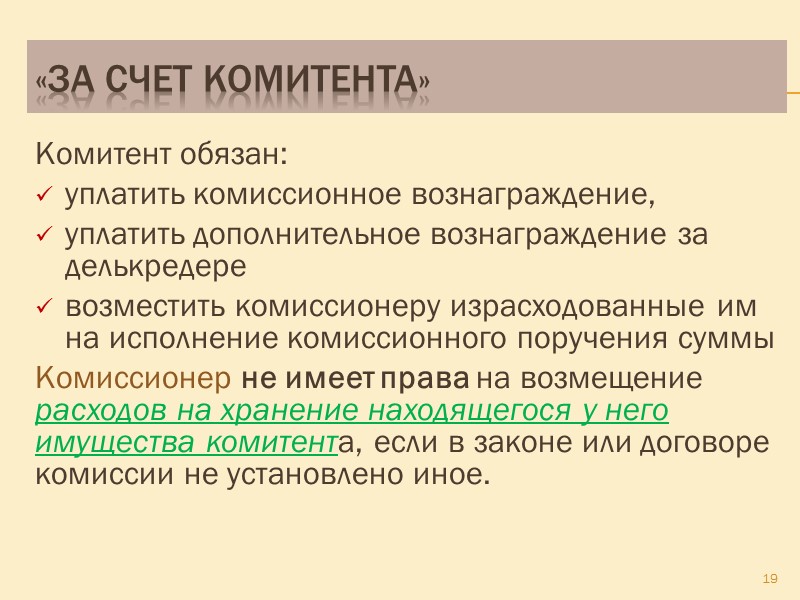 «ЗА СЧЕТ КОМИТЕНТА»

Комитент обязан:

✓ уплатить комиссионное вознаграждение,
✓ уплатить дополнительное вознаграждение за делькредере
✓ возместить комиссионеру израсходованные им на исполнение комиссионного поручения суммы

Комиссионер не имеет права на возмещение расходов на хранение находящегося у него имущества комитента, если в законе или договоре комиссии не установлено иное.

19